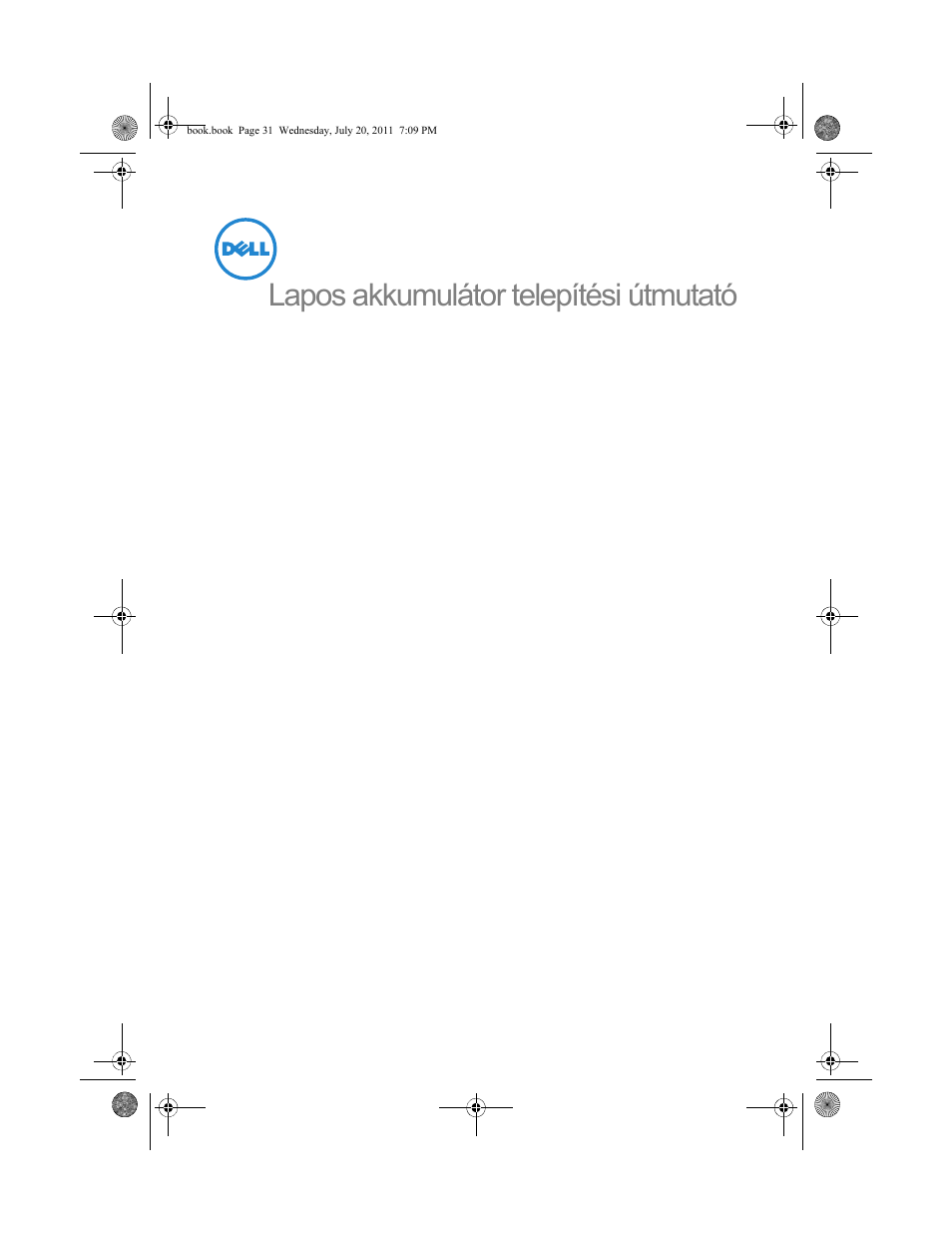 book.book Page 31 Wednesday, July 20, 2011 7:09 PM

DELL

Lapos akkumulátor telepítési útmutató